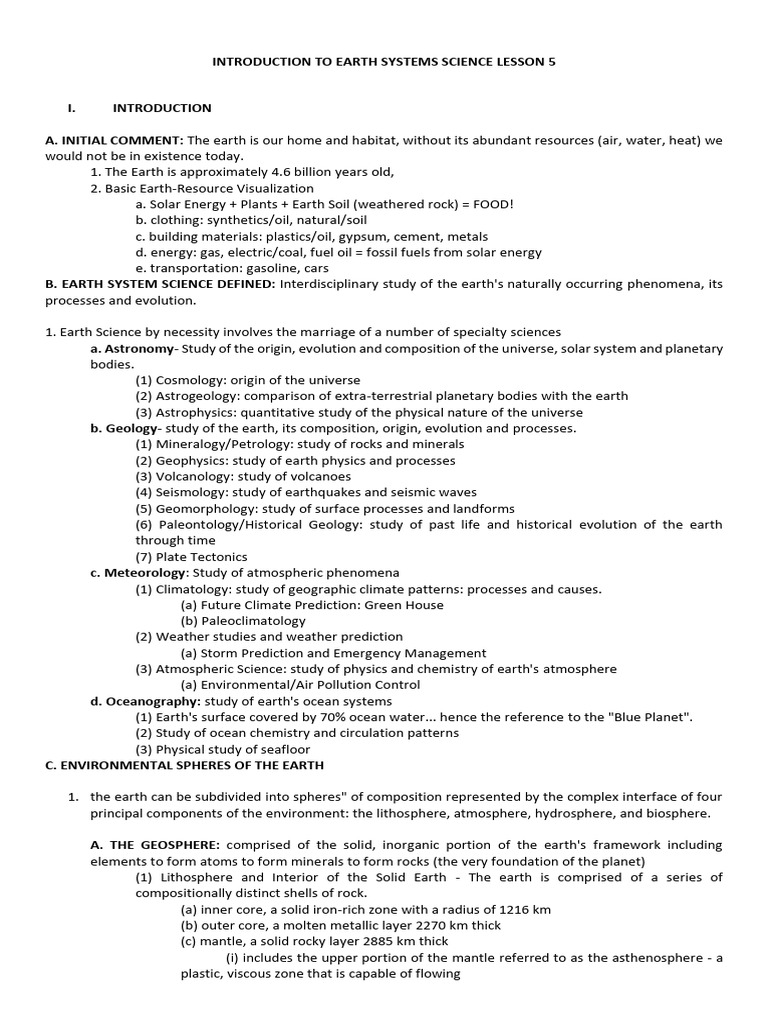 INTRODUCTION TO EARTH SYSTEMS SCIENCE LESSON 5

I. INTRODUCTION

A. INITIAL COMMENT: The earth is our home and habitat, without its abundant resources (air, water, heat) we would not be in existence today.

1. The Earth is approximately 4.6 billion years old,
2. Basic Earth-Resource Visualization
a. Solar Energy + Plants + Earth Soil (weathered rock) = FOOD!
b. clothing: synthetics/oil, natural/soil
c. building materials: plastics/oil, gypsum, cement, metals
d. energy: gas, electric/coal, fuel oil = fossil fuels from solar energy
e. transportation: gasoline, cars

B. EARTH SYSTEM SCIENCE DEFINED: Interdisciplinary study of the earth's naturally occurring phenomena, its processes and evolution.

1. Earth Science by necessity involves the marriage of a number of specialty sciences
a. Astronomy- Study of the origin, evolution and composition of the universe, solar system and planetary bodies.
(1) Cosmology: origin of the universe
(2) Astrogeology: comparison of extra-terrestrial planetary bodies with the earth
(3) Astrophysics: quantitative study of the physical nature of the universe
b. Geology- study of the earth, its composition, origin, evolution and processes.
(1) Mineralogy/Petrology: study of rocks and minerals
(2) Geophysics: study of earth physics and processes
(3) Volcanology: study of volcanoes
(4) Seismology: study of earthquakes and seismic waves
(5) Geomorphology: study of surface processes and landforms
(6) Paleontology/Historical Geology: study of past life and historical evolution of the earth through time
(7) Plate Tectonics
c. Meteorology: Study of atmospheric phenomena
(1) Climatology: study of geographic climate patterns: processes and causes.
(a) Future Climate Prediction: Green House
(b) Paleoclimatology
(2) Weather studies and weather prediction
(a) Storm Prediction and Emergency Management
(3) Atmospheric Science: study of physics and chemistry of earth's atmosphere
(a) Environmental/Air Pollution Control
d. Oceanography: study of earth's ocean systems
(1) Earth's surface covered by 70% ocean water... hence the reference to the "Blue Planet".
(2) Study of ocean chemistry and circulation patterns
(3) Physical study of seafloor

C. ENVIRONMENTAL SPHERES OF THE EARTH

1. the earth can be subdivided into spheres" of composition represented by the complex interface of four principal components of the environment: the lithosphere, atmosphere, hydrosphere, and biosphere.

A. THE GEOSPHERE: comprised of the solid, inorganic portion of the earth's framework including elements to form atoms to form minerals to form rocks (the very foundation of the planet)
(1) Lithosphere and Interior of the Solid Earth - The earth is comprised of a series of compositionally distinct shells of rock.
(a) inner core, a solid iron-rich zone with a radius of 1216 km
(b) outer core, a molten metallic layer 2270 km thick
(c) mantle, a solid rocky layer 2885 km thick
(i) includes the upper portion of the mantle referred to as the asthenosphere - a plastic, viscous zone that is capable of flowing